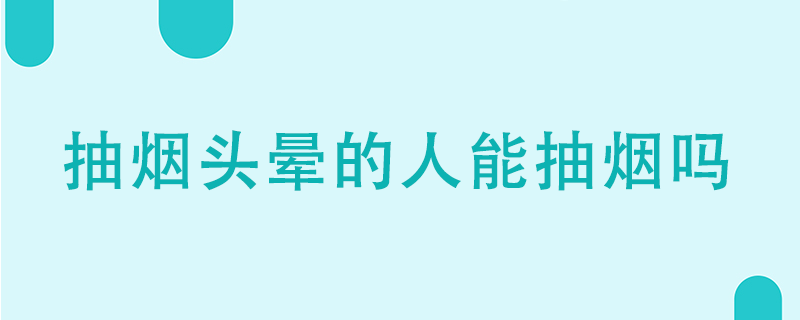 抽烟头晕的人能抽烟吗